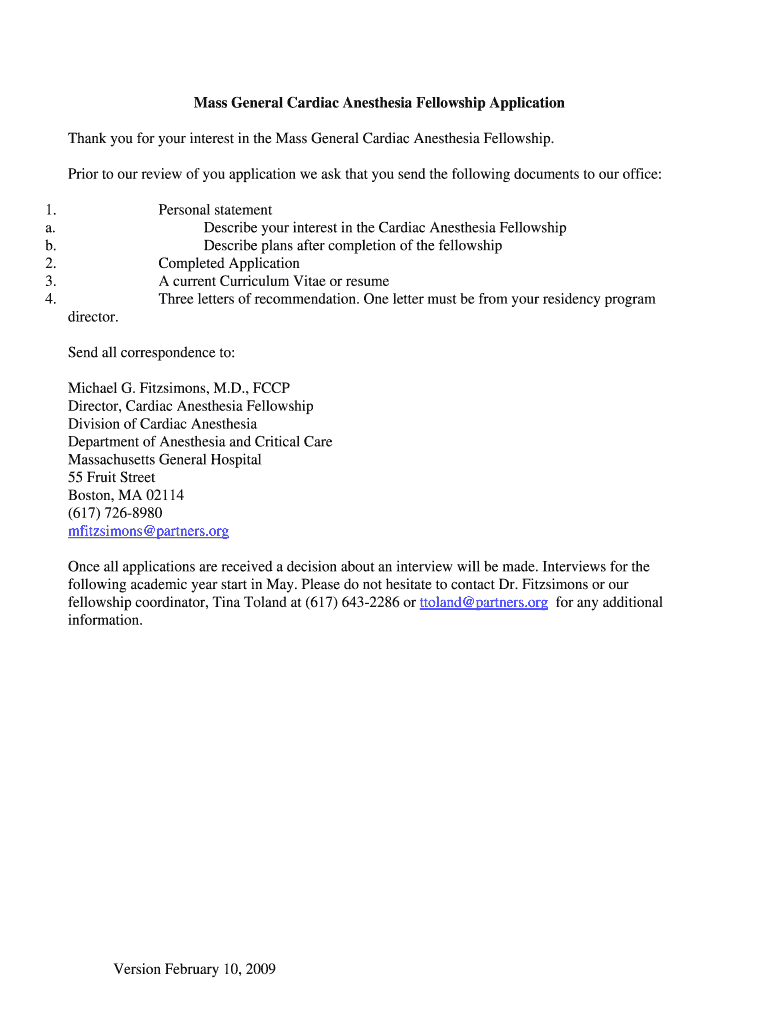 Mass General Cardiac Anesthesia Fellowship Application

Thank you for your interest in the Mass General Cardiac Anesthesia Fellowship.

Prior to our review of you application we ask that you send the following documents to our office:

1. Personal statement
a. Describe your interest in the Cardiac Anesthesia Fellowship
b. Describe plans after completion of the fellowship
2. Completed Application
3. A current Curriculum Vitae or resume
4. Three letters of recommendation. One letter must be from your residency program director.

Send all correspondence to:

Michael G. Fitzsimons, M.D., FCCP
Director, Cardiac Anesthesia Fellowship
Division of Cardiac Anesthesia
Department of Anesthesia and Critical Care
Massachusetts General Hospital
55 Fruit Street
Boston, MA 02114
(617) 726-8980
mfitzsimons@partners.org

Once all applications are received a decision about an interview will be made. Interviews for the following academic year start in May. Please do not hesitate to contact Dr. Fitzsimons or our fellowship coordinator, Tina Toland at (617) 643-2286 or ttoland@partners.org for any additional information.

Version February 10, 2009